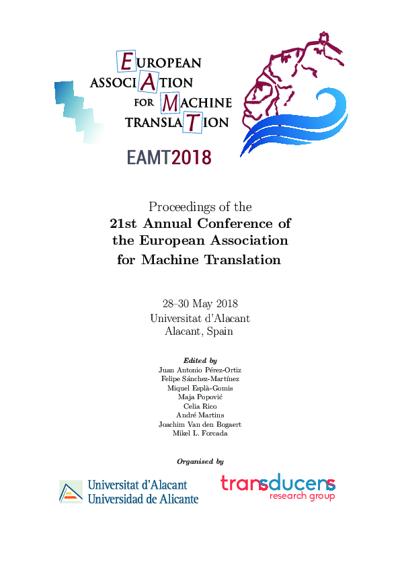 EUROPEAN
ASSOCIATION
FOR MACHINE
TRANSLATION

EAMT2018

Proceedings of the
21st Annual Conference of the European Association for Machine Translation

28–30 May 2018
Universitat d'Alacant
Alacant, Spain

Edited by
Juan Antonio Pérez-Ortiz
Felipe Sánchez-Martínez
Miquel Esplà-Gomis
Maja Popović
Celia Rico
André Martins
Joachim Van den Bogaert
Mikel L. Forcada

Organised by

Universitat d'Alacant
Universidad de Alicante

transducens
research group